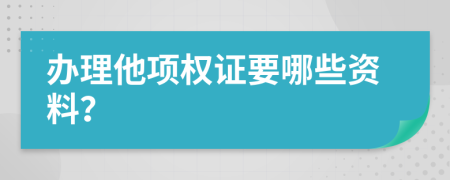 办理他项权证要哪些资料？